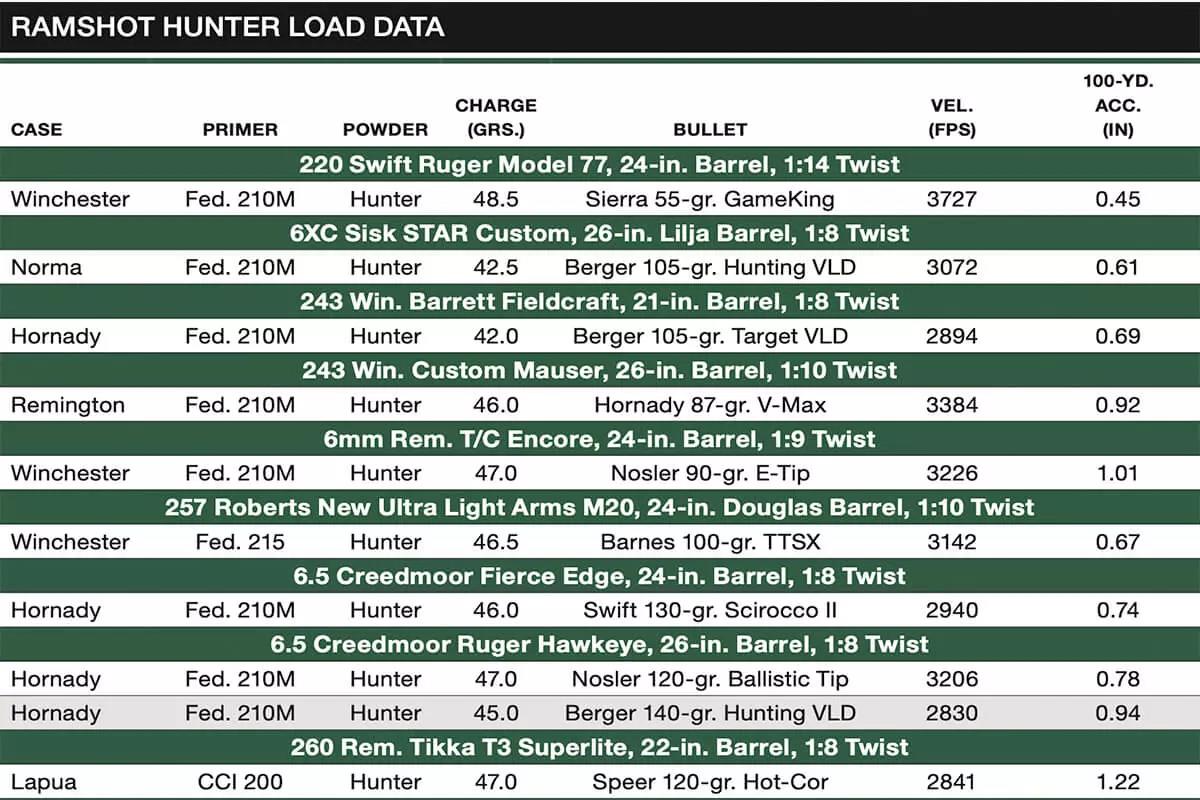 RAMSHOT HUNTER LOAD DATA

| CASE | PRIMER | POWDER | CHARGE (GRS.) | BULLET | VEL. (FPS) | 100-YD. ACC. (IN) |
|---|---|---|---|---|---|---|
| 220 Swift Ruger Model 77, 24-in. Barrel, 1:14 Twist | | | | | | |
| Winchester | Fed. 210M | Hunter | 48.5 | Sierra 55-gr. GameKing | 3727 | 0.45 |
| 6XC Sisk STAR Custom, 26-in. Lilja Barrel, 1:8 Twist | | | | | | |
| Norma | Fed. 210M | Hunter | 42.5 | Berger 105-gr. Hunting VLD | 3072 | 0.61 |
| 243 Win. Barrett Fieldcraft, 21-in. Barrel, 1:8 Twist | | | | | | |
| Hornady | Fed. 210M | Hunter | 42.0 | Berger 105-gr. Target VLD | 2894 | 0.69 |
| 243 Win. Custom Mauser, 26-in. Barrel, 1:10 Twist | | | | | | |
| Remington | Fed. 210M | Hunter | 46.0 | Hornady 87-gr. V-Max | 3384 | 0.92 |
| 6mm Rem. T/C Encore, 24-in. Barrel, 1:9 Twist | | | | | | |
| Winchester | Fed. 210M | Hunter | 47.0 | Nosler 90-gr. E-Tip | 3226 | 1.01 |
| 257 Roberts New Ultra Light Arms M20, 24-in. Douglas Barrel, 1:10 Twist | | | | | | |
| Winchester | Fed. 215 | Hunter | 46.5 | Barnes 100-gr. TTSX | 3142 | 0.67 |
| 6.5 Creedmoor Fierce Edge, 24-in. Barrel, 1:8 Twist | | | | | | |
| Hornady | Fed. 210M | Hunter | 46.0 | Swift 130-gr. Scirocco II | 2940 | 0.74 |
| 6.5 Creedmoor Ruger Hawkeye, 26-in. Barrel, 1:8 Twist | | | | | | |
| Hornady | Fed. 210M | Hunter | 47.0 | Nosler 120-gr. Ballistic Tip | 3206 | 0.78 |
| Hornady | Fed. 210M | Hunter | 45.0 | Berger 140-gr. Hunting VLD | 2830 | 0.94 |
| 260 Rem. Tikka T3 Superlite, 22-in. Barrel, 1:8 Twist | | | | | | |
| Lapua | CCI 200 | Hunter | 47.0 | Speer 120-gr. Hot-Cor | 2841 | 1.22 |